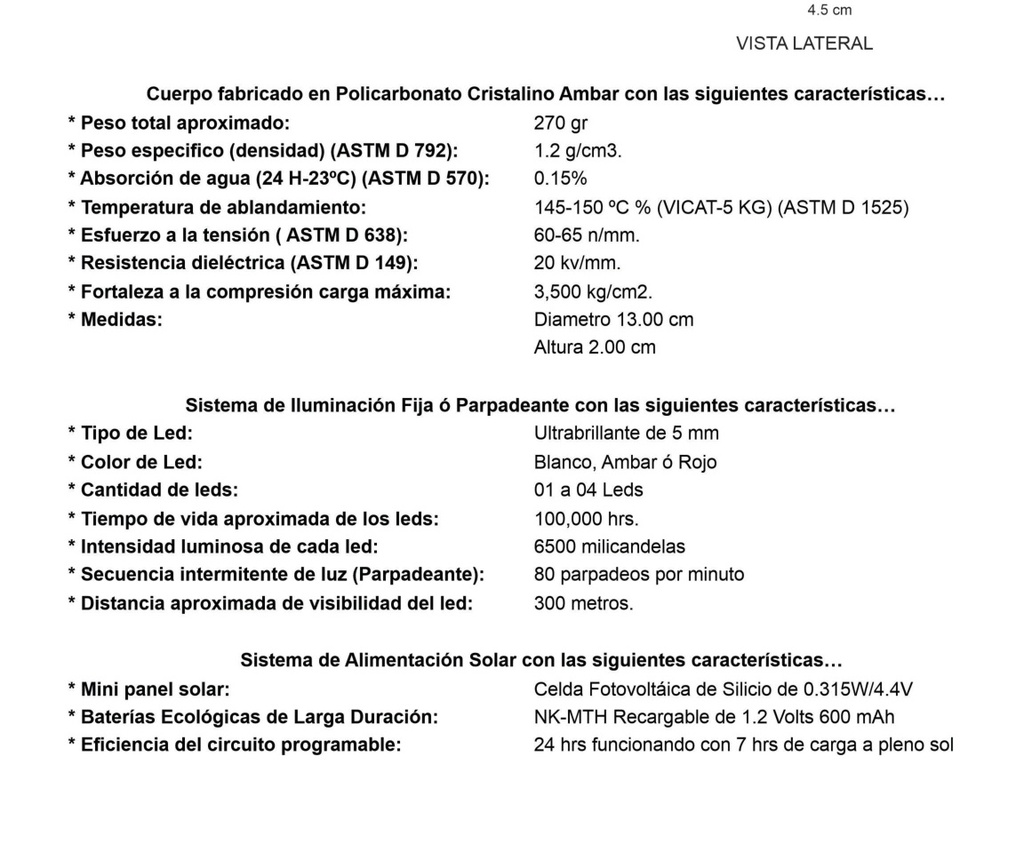 4.5 cm

VISTA LATERAL

Cuerpo fabricado en Policarbonato Cristalino Ambar con las siguientes características…

* Peso total aproximado: 270 gr
* Peso especifico (densidad) (ASTM D 792): 1.2 g/cm3.
* Absorción de agua (24 H-23ºC) (ASTM D 570): 0.15%
* Temperatura de ablandamiento: 145-150 ºC % (VICAT-5 KG) (ASTM D 1525)
* Esfuerzo a la tensión ( ASTM D 638): 60-65 n/mm.
* Resistencia dieléctrica (ASTM D 149): 20 kv/mm.
* Fortaleza a la compresión carga máxima: 3,500 kg/cm2.
* Medidas: Diametro 13.00 cm
Altura 2.00 cm

Sistema de Iluminación Fija ó Parpadeante con las siguientes características…

* Tipo de Led: Ultrabrillante de 5 mm
* Color de Led: Blanco, Ambar ó Rojo
* Cantidad de leds: 01 a 04 Leds
* Tiempo de vida aproximada de los leds: 100,000 hrs.
* Intensidad luminosa de cada led: 6500 milicandelas
* Secuencia intermitente de luz (Parpadeante): 80 parpadeos por minuto
* Distancia aproximada de visibilidad del led: 300 metros.

Sistema de Alimentación Solar con las siguientes características…

* Mini panel solar: Celda Fotovoltáica de Silicio de 0.315W/4.4V
* Baterías Ecológicas de Larga Duración: NK-MTH Recargable de 1.2 Volts 600 mAh
* Eficiencia del circuito programable: 24 hrs funcionando con 7 hrs de carga a pleno sol